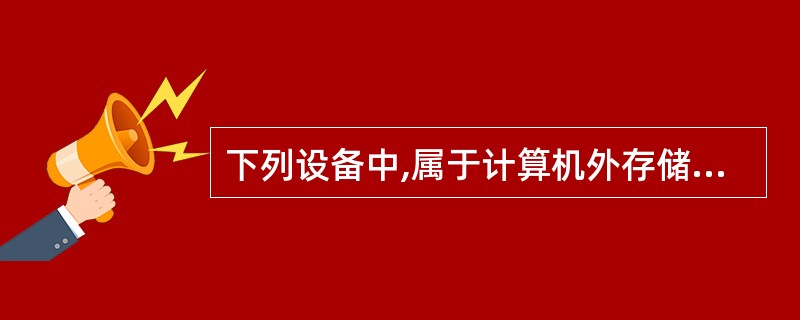 下列设备中,属于计算机外存储...